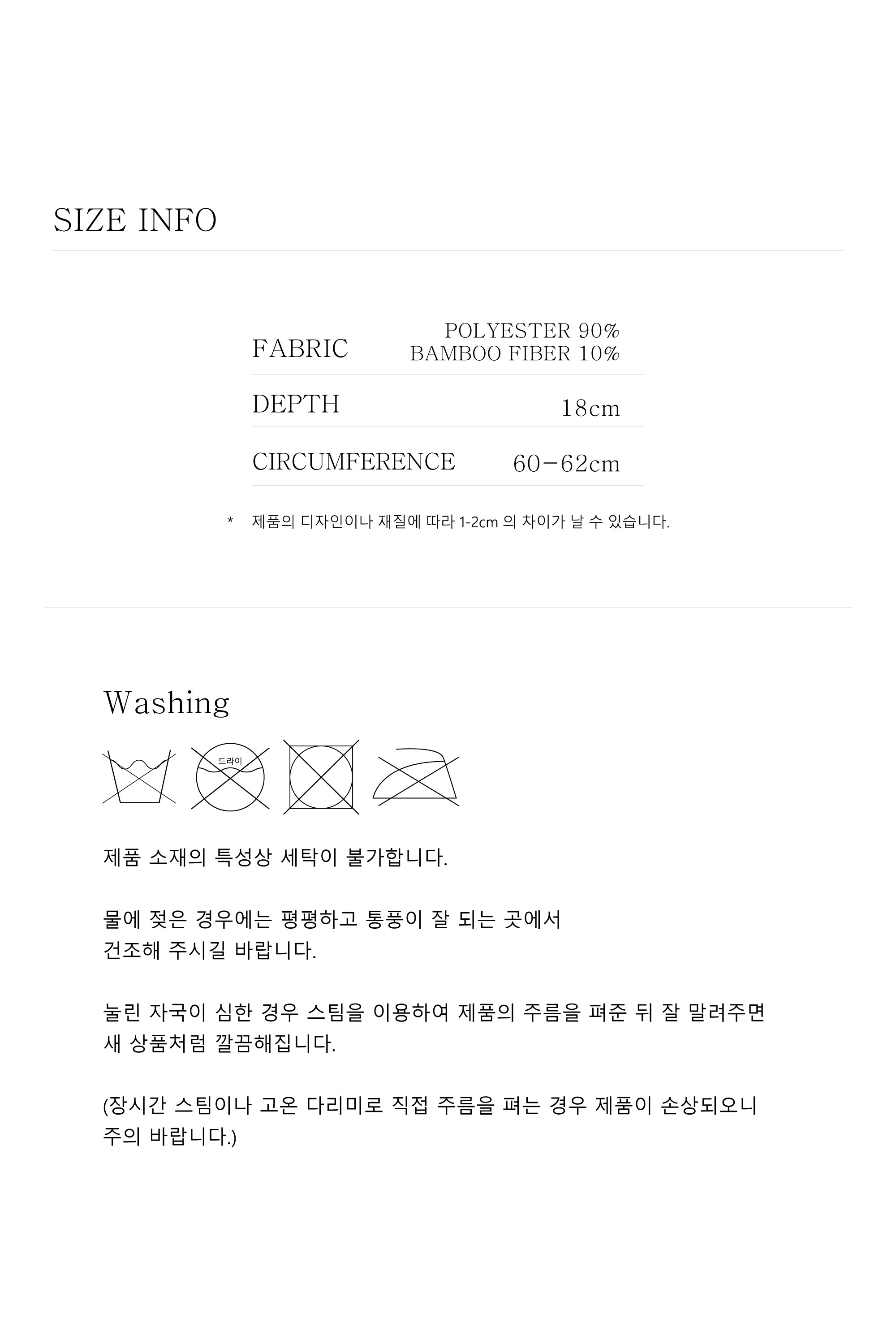 SIZE INFO

FABRIC
POLYESTER 90%
BAMBOO FIBER 10%

DEPTH
18cm

CIRCUMFERENCE
60-62cm

* 제품의 디자인이나 재질에 따라 1-2cm 의 차이가 날 수 있습니다.

Washing

드라이

제품 소재의 특성상 세탁이 불가합니다.

물에 젖은 경우에는 평평하고 통풍이 잘 되는 곳에서 건조해 주시길 바랍니다.

눌린 자국이 심한 경우 스팀을 이용하여 제품의 주름을 펴준 뒤 잘 말려주면 새 상품처럼 깔끔해집니다.

(장시간 스팀이나 고온 다리미로 직접 주름을 펴는 경우 제품이 손상되오니 주의 바랍니다.)